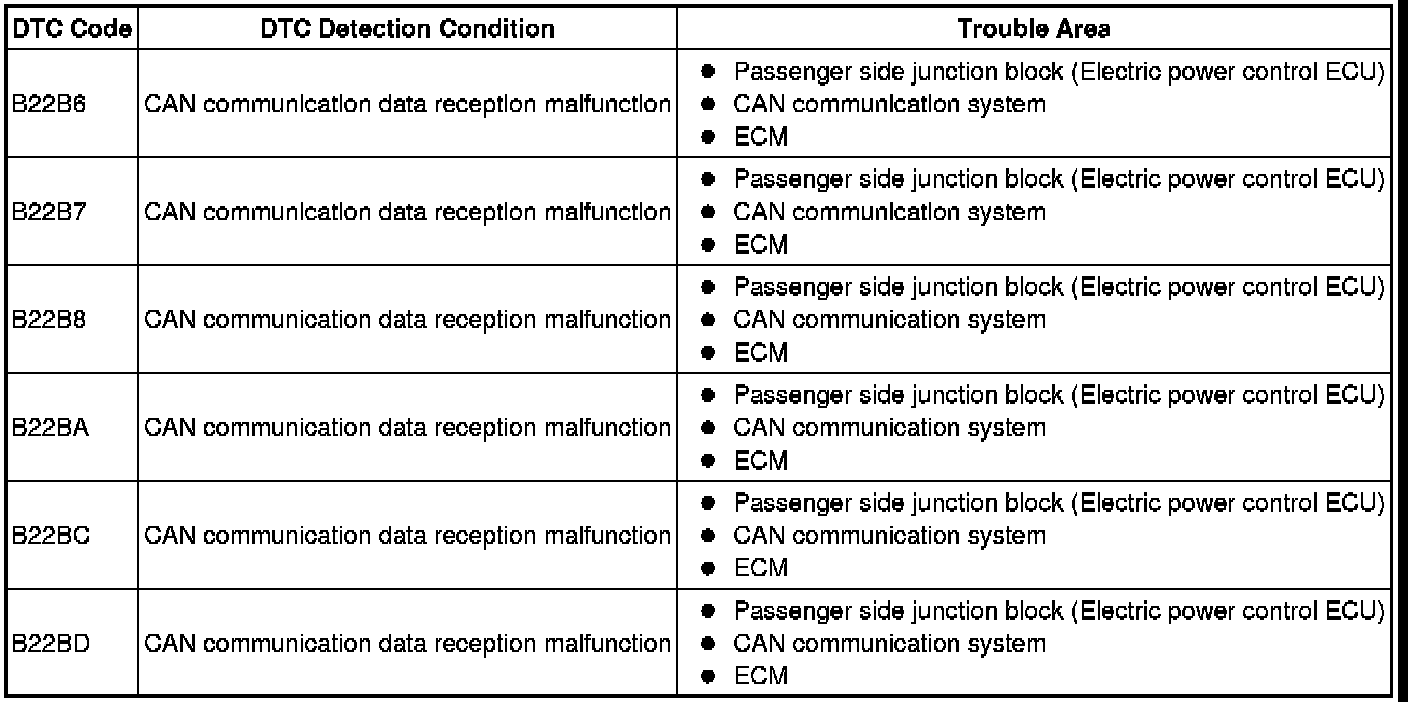 | DTC Code | DTC Detection Condition | Trouble Area |
|---|---|---|
| B22B6 | CAN communication data reception malfunction | ● Passenger side junction block (Electric power control ECU) ● CAN communication system ● ECM |
| B22B7 | CAN communication data reception malfunction | ● Passenger side junction block (Electric power control ECU) ● CAN communication system ● ECM |
| B22B8 | CAN communication data reception malfunction | ● Passenger side junction block (Electric power control ECU) ● CAN communication system ● ECM |
| B22BA | CAN communication data reception malfunction | ● Passenger side junction block (Electric power control ECU) ● CAN communication system ● ECM |
| B22BC | CAN communication data reception malfunction | ● Passenger side junction block (Electric power control ECU) ● CAN communication system ● ECM |
| B22BD | CAN communication data reception malfunction | ● Passenger side junction block (Electric power control ECU) ● CAN communication system ● ECM |